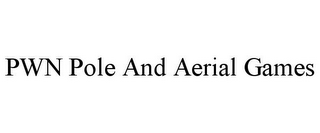 PWN Pole And Aerial Games